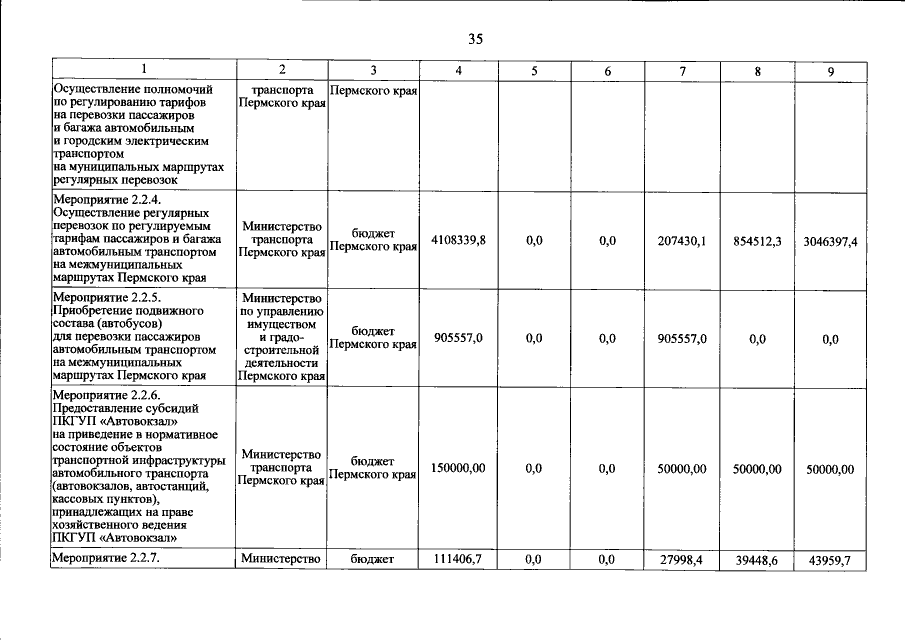 35

| 1 | 2 | 3 | 4 | 5 | 6 | 7 | 8 | 9 |
|---|---|---|---|---|---|---|---|---|
| Осуществление полномочий по регулированию тарифов на перевозки пассажиров и багажа автомобильным и городским электрическим транспортом на муниципальных маршрутах регулярных перевозок | транспорта Пермского края | Пермского края | | | | | | |
| Мероприятие 2.2.4. Осуществление регулярных перевозок по регулируемым тарифам пассажиров и багажа автомобильным транспортом на межмуниципальных маршрутах Пермского края | Министерство транспорта Пермского края | бюджет Пермского края | 4108339,8 | 0,0 | 0,0 | 207430,1 | 854512,3 | 3046397,4 |
| Мероприятие 2.2.5. Приобретение подвижного состава (автобусов) для перевозки пассажиров автомобильным транспортом на межмуниципальных маршрутах Пермского края | Министерство по управлению имуществом и градостроительной деятельности Пермского края | бюджет Пермского края | 905557,0 | 0,0 | 0,0 | 905557,0 | 0,0 | 0,0 |
| Мероприятие 2.2.6. Предоставление субсидий ПКГУП «Автовокзал» на приведение в нормативное состояние объектов транспортной инфраструктуры автомобильного транспорта (автовокзалов, автостанций, кассовых пунктов), принадлежащих на праве хозяйственного ведения ПКГУП «Автовокзал» | Министерство транспорта Пермского края | бюджет Пермского края | 150000,00 | 0,0 | 0,0 | 50000,00 | 50000,00 | 50000,00 |
| Мероприятие 2.2.7. | Министерство | бюджет | 111406,7 | 0,0 | 0,0 | 27998,4 | 39448,6 | 43959,7 |